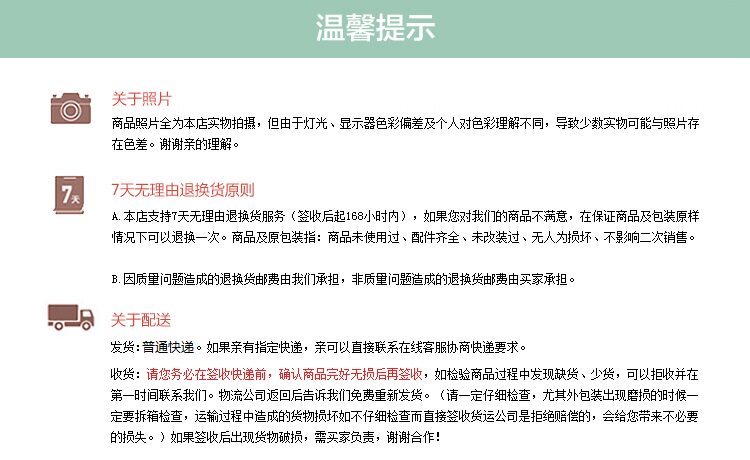 温馨提示

关于照片

商品照片全为本店实物拍摄，但由于灯光、显示器色彩偏差及个人对色彩理解不同，导致少数实物可能与照片存在色差。谢谢亲的理解。

7天

7天无理由退换货原则

A.本店支持7天无理由退换货服务（签收后起168小时内），如果您对我们的商品不满意，在保证商品及包装原样情况下可以退换一次。商品及原包装指：商品未使用过、配件齐全、未改装过、无人为损坏、不影响二次销售。

B.因质量问题造成的退换货邮费由我们承担，非质量问题造成的退换货邮费由买家承担。

关于配送

发货：普通快递。如果亲有指定快递，亲可以直接联系在线客服协商快递要求。

收货：请您务必在签收快递前，确认商品完好无损后再签收，如检验商品过程中发现缺货、少货，可以拒收并在第一时间联系我们。物流公司返回后告诉我们免费重新发货。（请一定仔细检查，尤其外包装出现磨损的时候一定要拆箱检查，运输过程中造成的货物损坏如不仔细检查而直接签收货运公司是拒绝赔偿的，会给您带来不必要的损失。）如果签收后出现货物破损，需买家负责，谢谢合作！